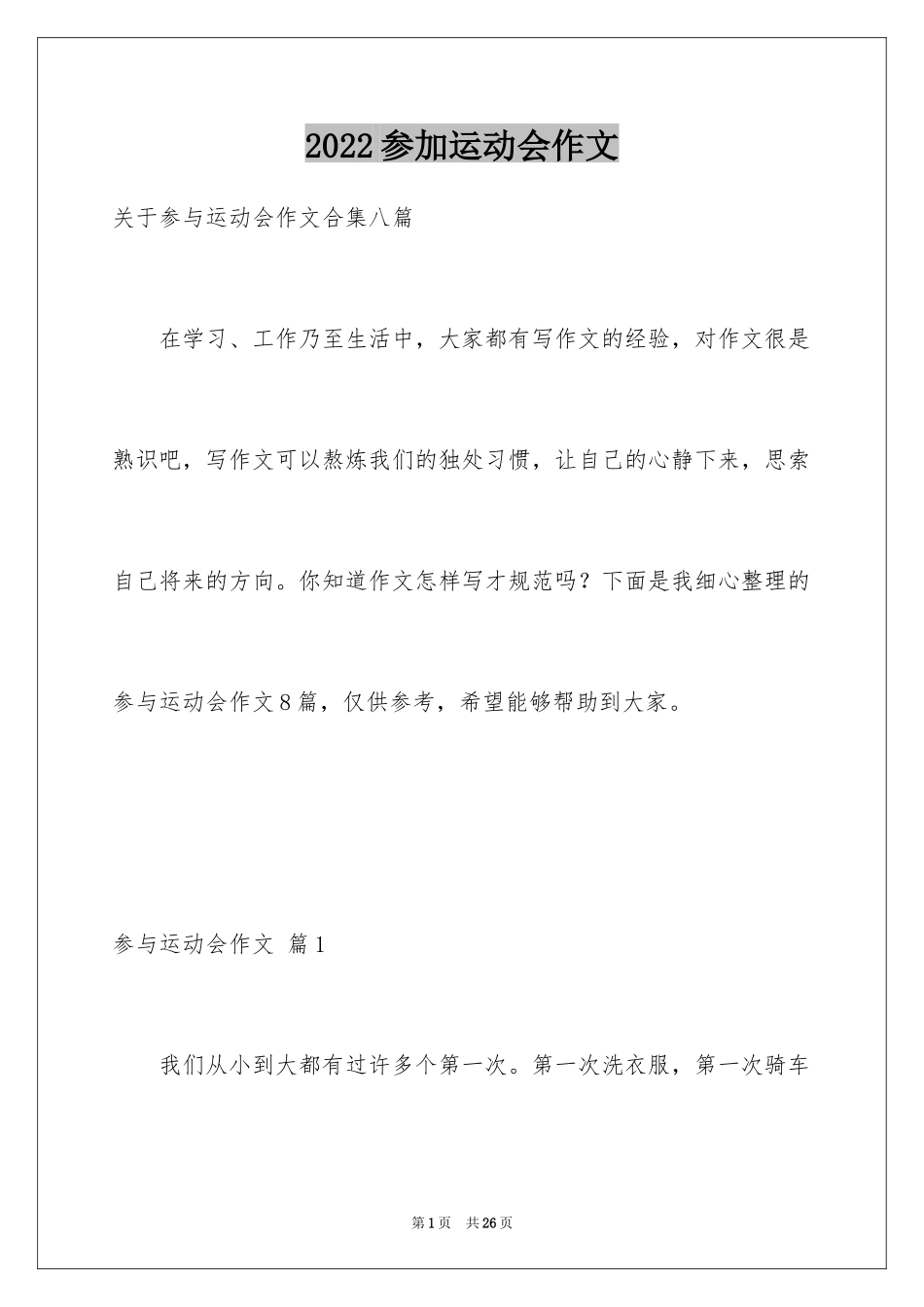 2022参加运动会作文

关于参与运动会作文合集八篇

在学习、工作乃至生活中，大家都有写作文的经验，对作文很是熟识吧，写作文可以熬炼我们的独处习惯，让自己的心静下来，思索自己将来的方向。你知道作文怎样写才规范吗？下面是我细心整理的参与运动会作文8篇，仅供参考，希望能够帮助到大家。

参与运动会作文 篇1

我们从小到大都有过许多个第一次。第一次洗衣服，第一次骑车

第1页 共26页